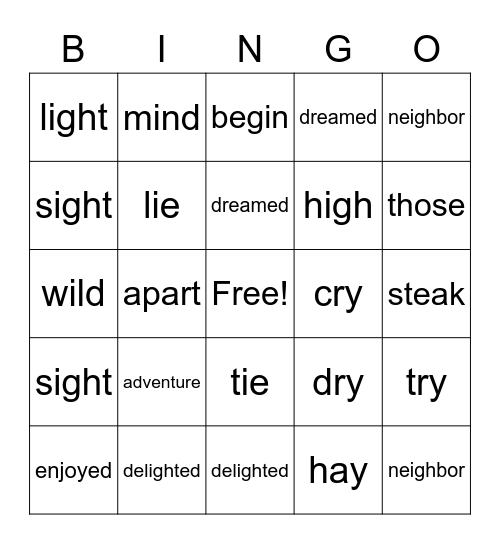 | B | I | N | G | O |
|---|---|---|---|---|
| light | mind | begin | dreamed | neighbor |
| sight | lie | dreamed | high | those |
| wild | apart | Free! | cry | steak |
| sight | adventure | tie | dry | try |
| enjoyed | delighted | delighted | hay | neighbor |